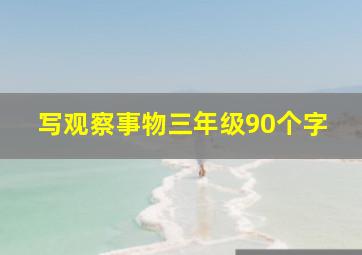 写观察事物三年级90个字